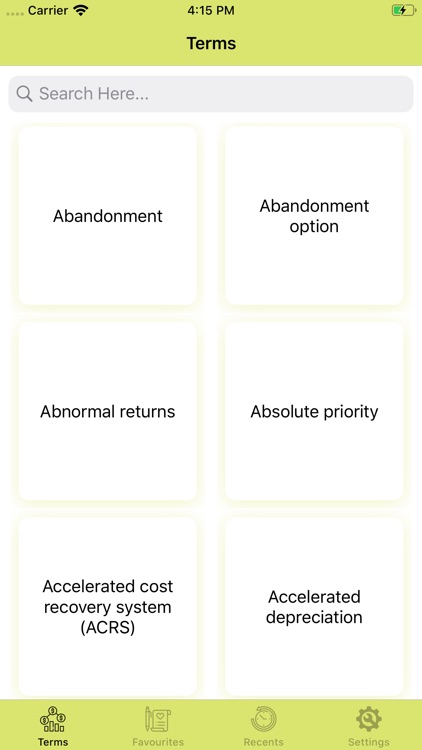 Carrier 4:15 PM

Terms

Search Here...

Abandonment

Abandonment option

Abnormal returns

Absolute priority

Accelerated cost recovery system (ACRS)

Accelerated depreciation

Terms Favourites Recents Settings